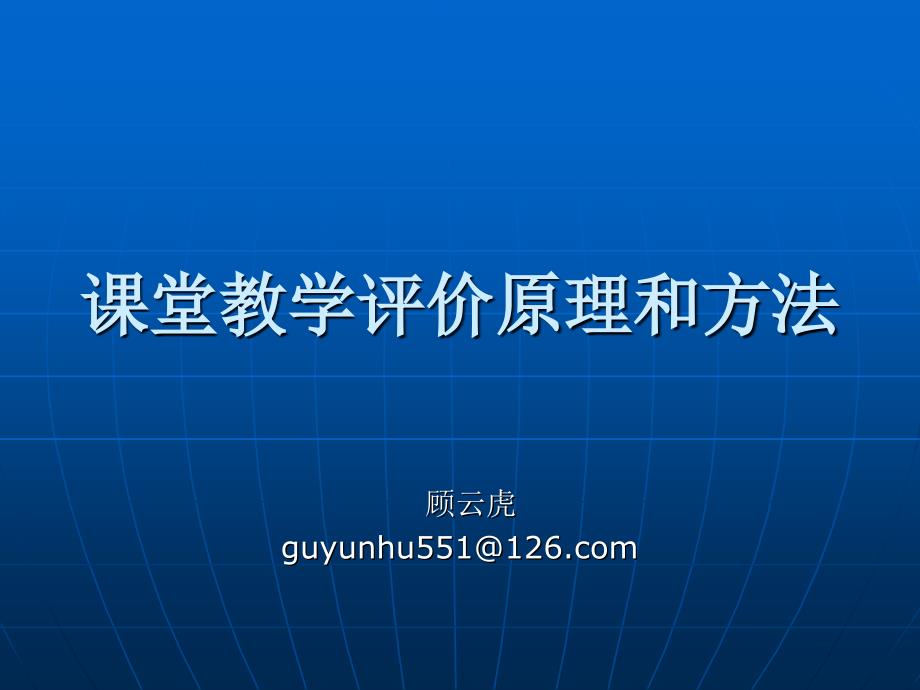 课堂教学评价原理和方法

顾云虎
guyunhu551@126.com